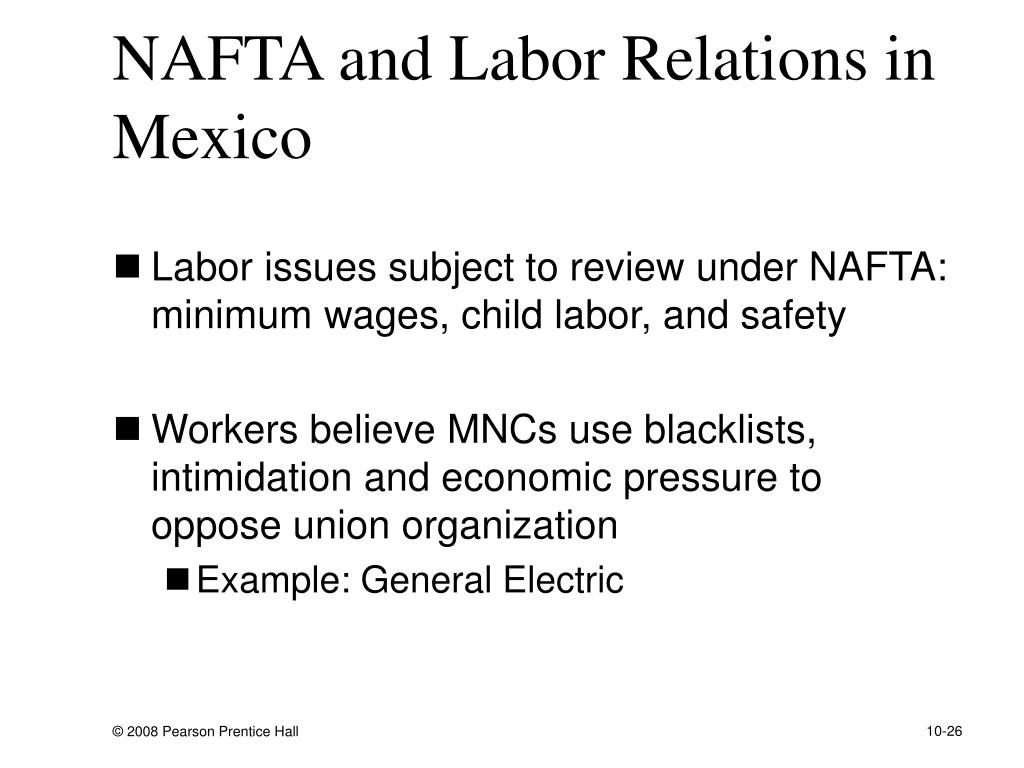 NAFTA and Labor Relations in Mexico

■ Labor issues subject to review under NAFTA: minimum wages, child labor, and safety

■ Workers believe MNCs use blacklists, intimidation and economic pressure to oppose union organization

■ Example: General Electric

© 2008 Pearson Prentice Hall

10-26